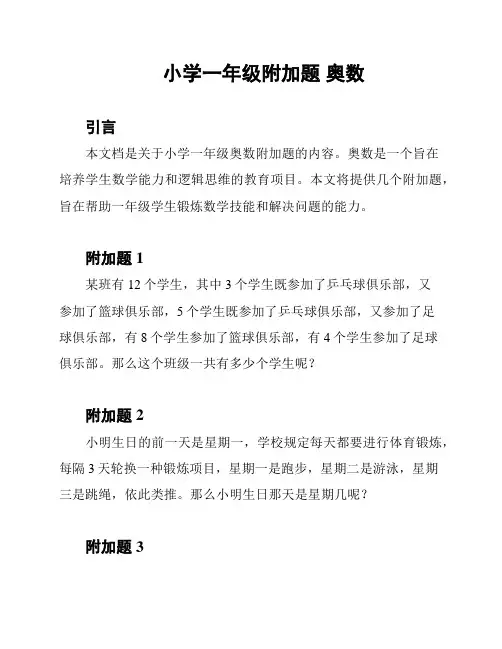 小学一年级附加题 奥数

引言

本文档是关于小学一年级奥数附加题的内容。奥数是一个旨在培养学生数学能力和逻辑思维的教育项目。本文将提供几个附加题，旨在帮助一年级学生锻炼数学技能和解决问题的能力。

附加题 1

某班有 12 个学生，其中 3 个学生既参加了乒乓球俱乐部，又参加了篮球俱乐部，5 个学生既参加了乒乓球俱乐部，又参加了足球俱乐部，有 8 个学生参加了篮球俱乐部，有 4 个学生参加了足球俱乐部。那么这个班级一共有多少个学生呢？

附加题 2

小明生日的前一天是星期一，学校规定每天都要进行体育锻炼，每隔 3 天轮换一种锻炼项目，星期一是跑步，星期二是游泳，星期三是跳绳，依此类推。那么小明生日那天是星期几呢？

附加题 3